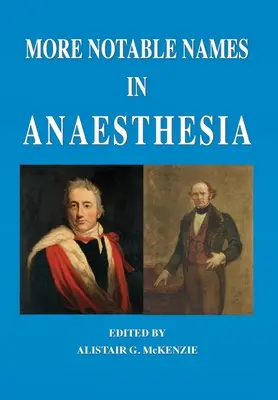 MORE NOTABLE NAMES
IN
ANAESTHESIA

EDITED BY
ALISTAIR G. McKENZIE